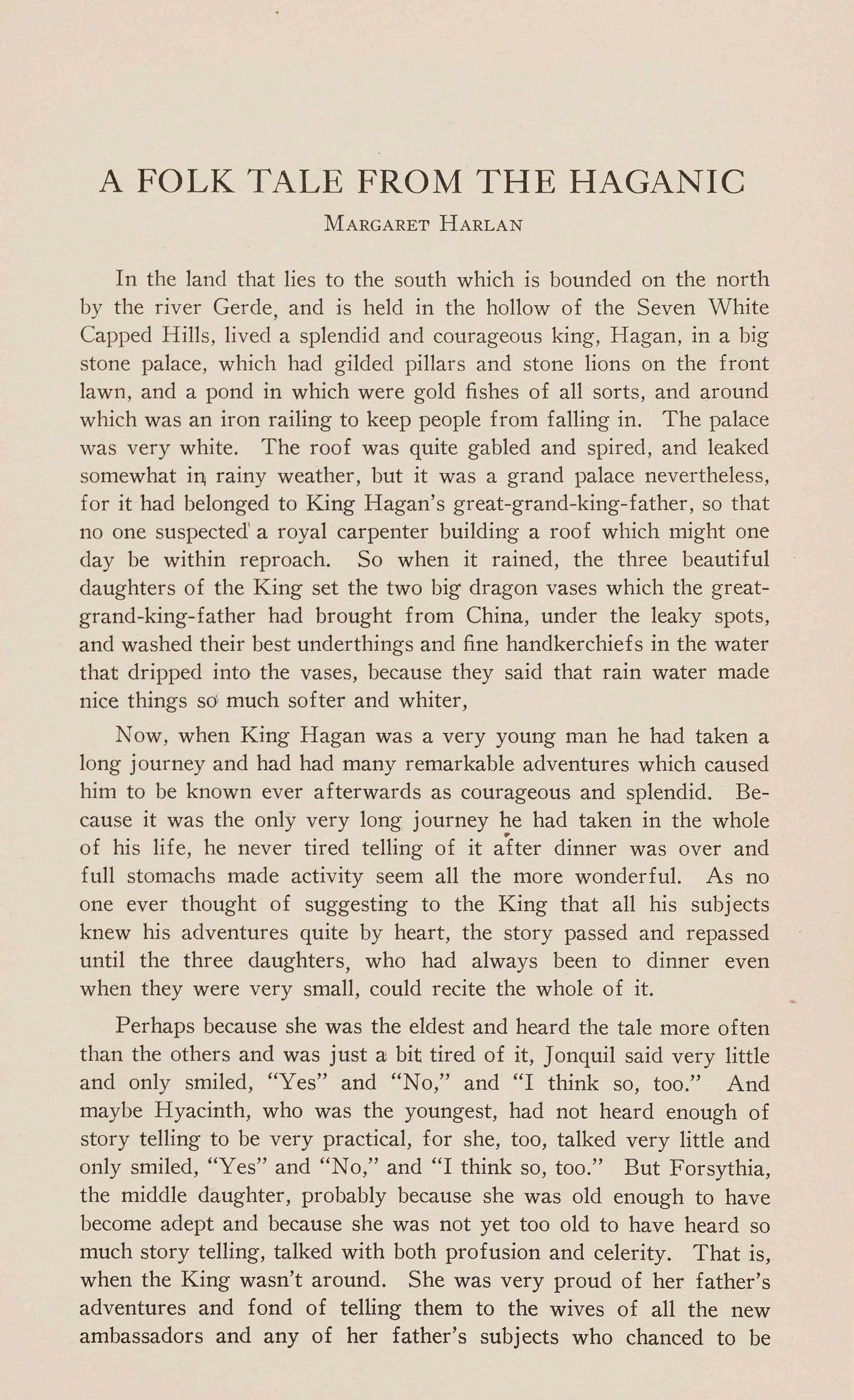 A FOLK TALE FROM THE HAGANIC

MARGARET HARLAN

In the land that lies to the south which is bounded on the north by the river Gerde, and is held in the hollow of the Seven White Capped Hills, lived a splendid and courageous king, Hagan, in a big stone palace, which had gilded pillars and stone lions on the front lawn, and a pond in which were gold fishes of all sorts, and around which was an iron railing to keep people from falling in. The palace was very white. The roof was quite gabled and spired, and leaked somewhat in rainy weather, but it was a grand palace nevertheless, for it had belonged to King Hagan's great-grand-king-father, so that no one suspected a royal carpenter building a roof which might one day be within reproach. So when it rained, the three beautiful daughters of the King set the two big dragon vases which the great-grand-king-father had brought from China, under the leaky spots, and washed their best underthings and fine handkerchiefs in the water that dripped into the vases, because they said that rain water made nice things so much softer and whiter,

Now, when King Hagan was a very young man he had taken a long journey and had had many remarkable adventures which caused him to be known ever afterwards as courageous and splendid. Because it was the only very long journey he had taken in the whole of his life, he never tired telling of it after dinner was over and full stomachs made activity seem all the more wonderful. As no one ever thought of suggesting to the King that all his subjects knew his adventures quite by heart, the story passed and repassed until the three daughters, who had always been to dinner even when they were very small, could recite the whole of it.

Perhaps because she was the eldest and heard the tale more often than the others and was just a bit tired of it, Jonquil said very little and only smiled, "Yes" and "No," and "I think so, too." And maybe Hyacinth, who was the youngest, had not heard enough of story telling to be very practical, for she, too, talked very little and only smiled, "Yes" and "No," and "I think so, too." But Forsythia, the middle daughter, probably because she was old enough to have become adept and because she was not yet too old to have heard so much story telling, talked with both profusion and celerity. That is, when the King wasn't around. She was very proud of her father's adventures and fond of telling them to the wives of all the new ambassadors and any of her father's subjects who chanced to be